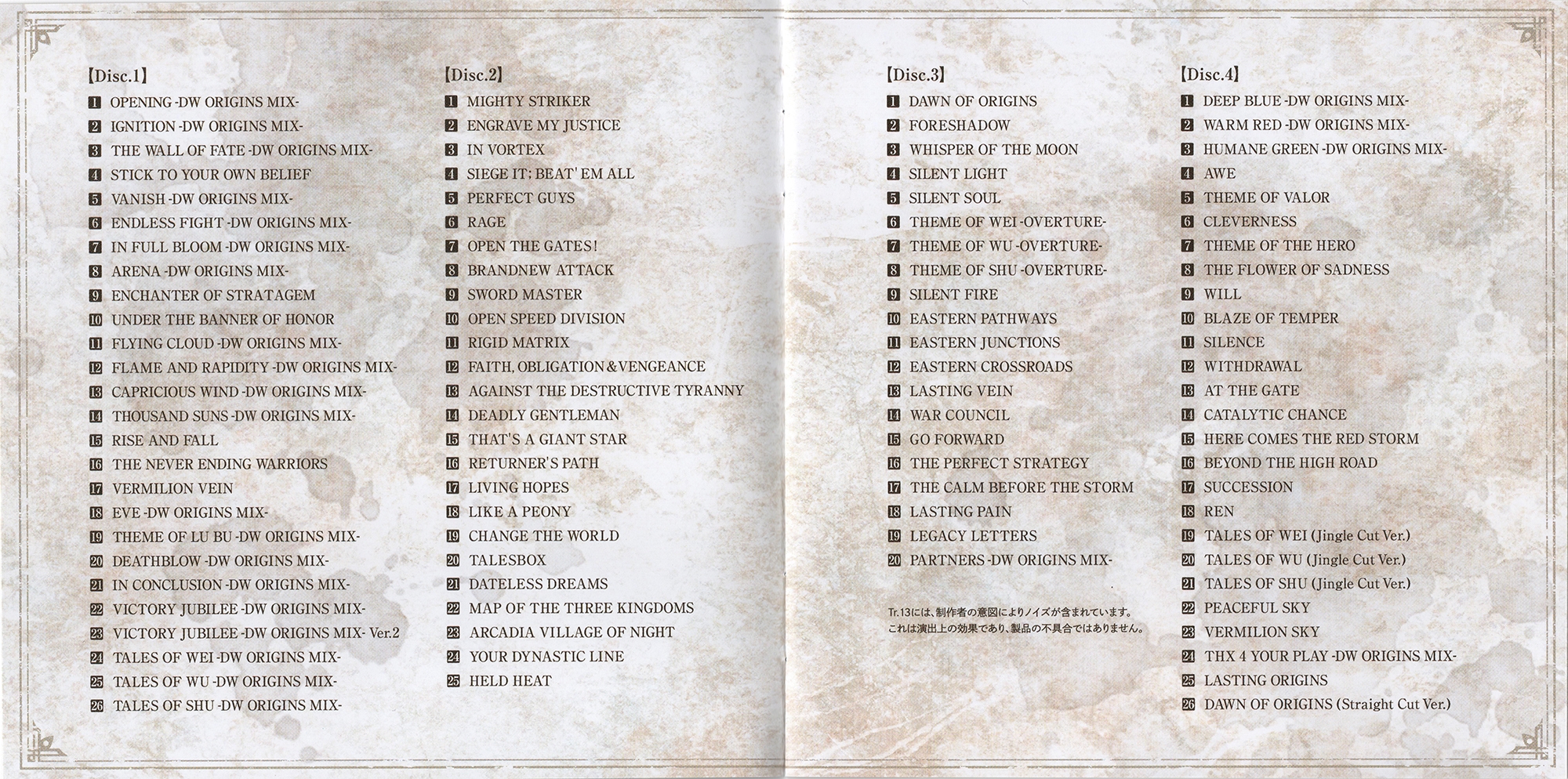 【Disc.1】
1 OPENING -DW ORIGINS MIX-
2 IGNITION -DW ORIGINS MIX-
3 THE WALL OF FATE -DW ORIGINS MIX-
4 STICK TO YOUR OWN BELIEF
5 VANISH -DW ORIGINS MIX-
6 ENDLESS FIGHT -DW ORIGINS MIX-
7 IN FULL BLOOM -DW ORIGINS MIX-
8 ARENA -DW ORIGINS MIX-
9 ENCHANTER OF STRATAGEM
10 UNDER THE BANNER OF HONOR
11 FLYING CLOUD -DW ORIGINS MIX-
12 FLAME AND RAPIDITY -DW ORIGINS MIX-
13 CAPRICIOUS WIND -DW ORIGINS MIX-
14 THOUSAND SUNS -DW ORIGINS MIX-
15 RISE AND FALL
16 THE NEVER ENDING WARRIORS
17 VERMILION VEIN
18 EVE -DW ORIGINS MIX-
19 THEME OF LU BU -DW ORIGINS MIX-
20 DEATHBLOW -DW ORIGINS MIX-
21 IN CONCLUSION -DW ORIGINS MIX-
22 VICTORY JUBILEE -DW ORIGINS MIX-
23 VICTORY JUBILEE -DW ORIGINS MIX- Ver.2
24 TALES OF WEI -DW ORIGINS MIX-
25 TALES OF WU -DW ORIGINS MIX-
26 TALES OF SHU -DW ORIGINS MIX-

【Disc.2】
1 MIGHTY STRIKER
2 ENGRAVE MY JUSTICE
3 IN VORTEX
4 SIEGE IT; BEAT' EM ALL
5 PERFECT GUYS
6 RAGE
7 OPEN THE GATES!
8 BRANDNEW ATTACK
9 SWORD MASTER
10 OPEN SPEED DIVISION
11 RIGID MATRIX
12 FAITH, OBLIGATION & VENGEANCE
13 AGAINST THE DESTRUCTIVE TYRANNY
14 DEADLY GENTLEMAN
15 THAT'S A GIANT STAR
16 RETURNER'S PATH
17 LIVING HOPES
18 LIKE A PEONY
19 CHANGE THE WORLD
20 TALESBOX
21 DATELESS DREAMS
22 MAP OF THE THREE KINGDOMS
23 ARCADIA VILLAGE OF NIGHT
24 YOUR DYNASTIC LINE
25 HELD HEAT

【Disc.3】
1 DAWN OF ORIGINS
2 FORESHADOW
3 WHISPER OF THE MOON
4 SILENT LIGHT
5 SILENT SOUL
6 THEME OF WEI -OVERTURE-
7 THEME OF WU -OVERTURE-
8 THEME OF SHU -OVERTURE-
9 SILENT FIRE
10 EASTERN PATHWAYS
11 EASTERN JUNCTIONS
12 EASTERN CROSSROADS
13 LASTING VEIN
14 WAR COUNCIL
15 GO FORWARD
16 THE PERFECT STRATEGY
17 THE CALM BEFORE THE STORM
18 LASTING PAIN
19 LEGACY LETTERS
20 PARTNERS -DW ORIGINS MIX-

Tr.13には、制作者の意図によりノイズが含まれています。
これは演出上の効果であり、製品の不具合ではありません。

【Disc.4】
1 DEEP BLUE -DW ORIGINS MIX-
2 WARM RED -DW ORIGINS MIX-
3 HUMANE GREEN -DW ORIGINS MIX-
4 AWE
5 THEME OF VALOR
6 CLEVERNESS
7 THEME OF THE HERO
8 THE FLOWER OF SADNESS
9 WILL
10 BLAZE OF TEMPER
11 SILENCE
12 WITHDRAWAL
13 AT THE GATE
14 CATALYTIC CHANCE
15 HERE COMES THE RED STORM
16 BEYOND THE HIGH ROAD
17 SUCCESSION
18 REN
19 TALES OF WEI (Jingle Cut Ver.)
20 TALES OF WU (Jingle Cut Ver.)
21 TALES OF SHU (Jingle Cut Ver.)
22 PEACEFUL SKY
23 VERMILION SKY
24 THX 4 YOUR PLAY -DW ORIGINS MIX-
25 LASTING ORIGINS
26 DAWN OF ORIGINS (Straight Cut Ver.)